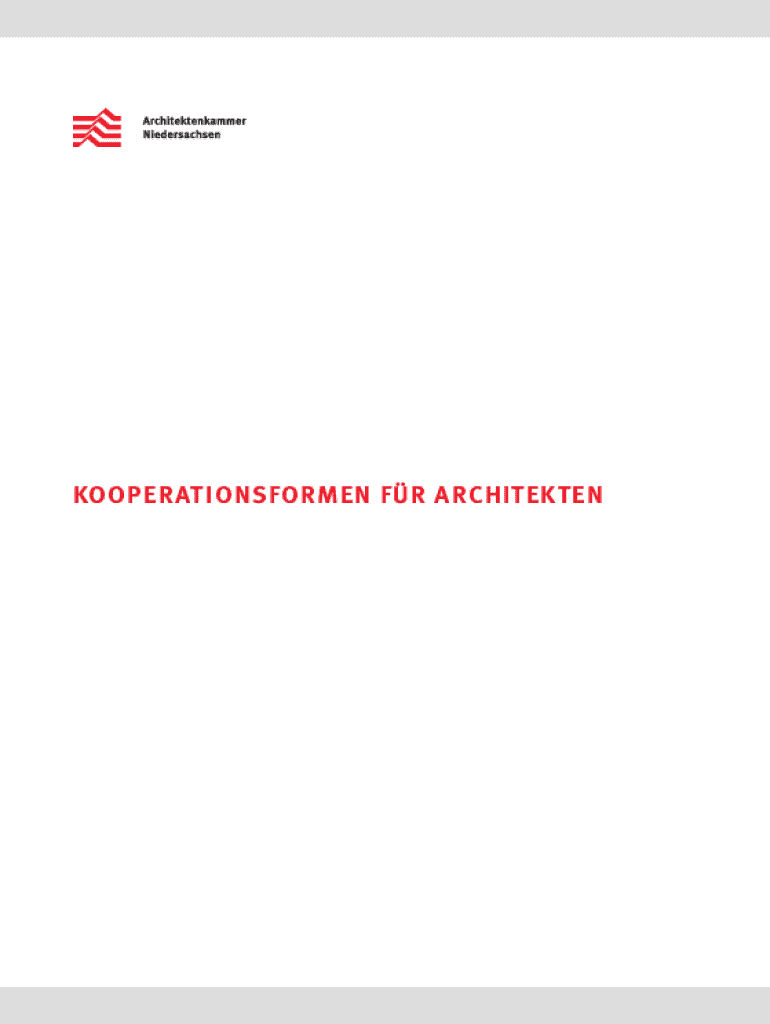 Architektenkammer
Niedersachsen

KOOPERATIONSFORMEN FÜR ARCHITEKTEN